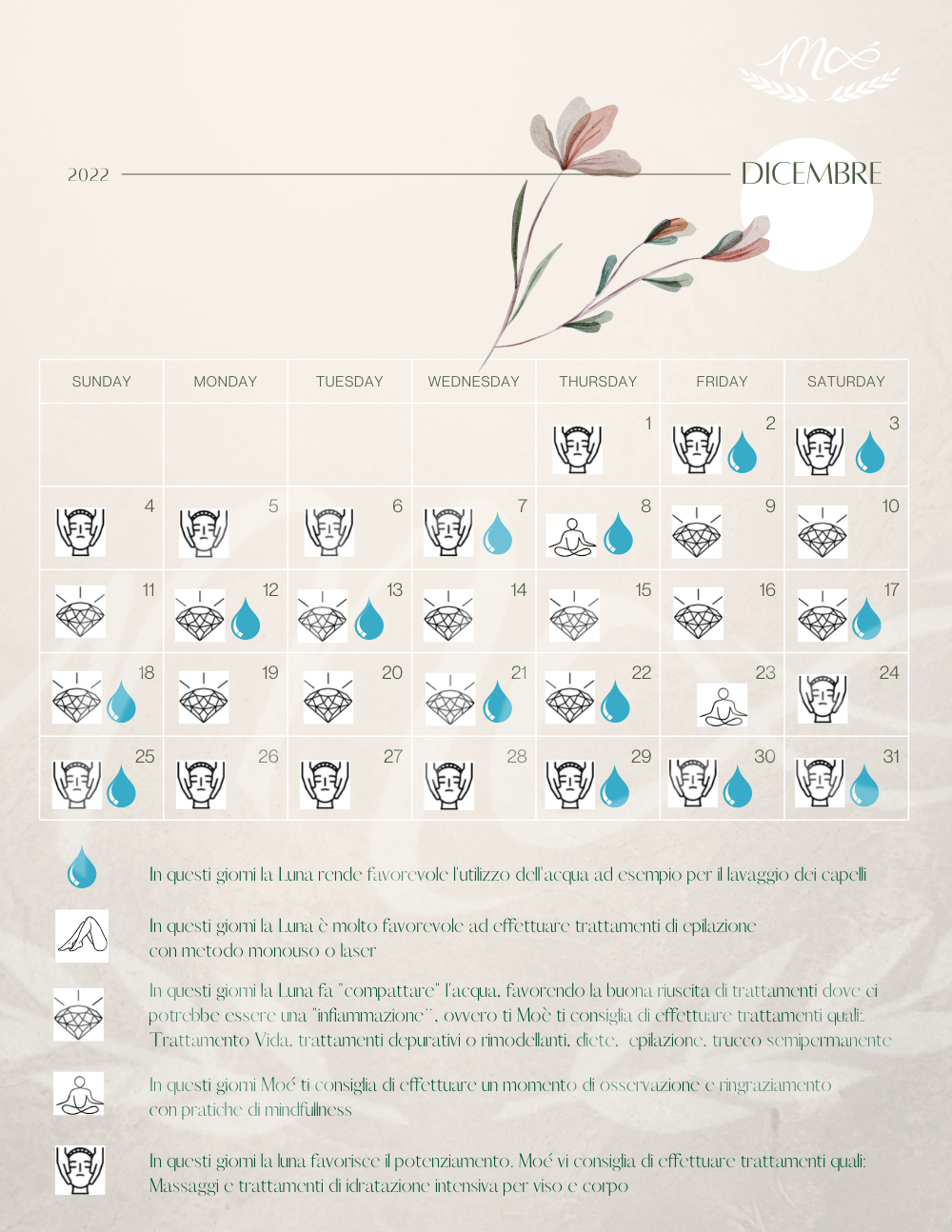 Moé

2022

DICEMBRE

| SUNDAY | MONDAY | TUESDAY | WEDNESDAY | THURSDAY | FRIDAY | SATURDAY |
|---|---|---|---|---|---|---|
| | | | | 1 | 2 | 3 |
| 4 | 5 | 6 | 7 | 8 | 9 | 10 |
| 11 | 12 | 13 | 14 | 15 | 16 | 17 |
| 18 | 19 | 20 | 21 | 22 | 23 | 24 |
| 25 | 26 | 27 | 28 | 29 | 30 | 31 |

In questi giorni la Luna rende favorevole l'utilizzo dell'acqua ad esempio per il lavaggio dei capelli

In questi giorni la Luna è molto favorevole ad effettuare trattamenti di epilazione con metodo monouso o laser

In questi giorni la Luna fa "compattare" l'acqua, favorendo la buona riuscita di trattamenti dove ci potrebbe essere una "infiammazione", ovvero ti Moè ti consiglia di effettuare trattamenti quali: Trattamento Vida, trattamenti depurativi o rimodellanti, diete, epilazione, trucco semipermanente

In questi giorni Moé ti consiglia di effettuare un momento di osservazione e ringraziamento con pratiche di mindfullness

In questi giorni la luna favorisce il potenziamento. Moé vi consiglia di effettuare trattamenti quali: Massaggi e trattamenti di idratazione intensiva per viso e corpo